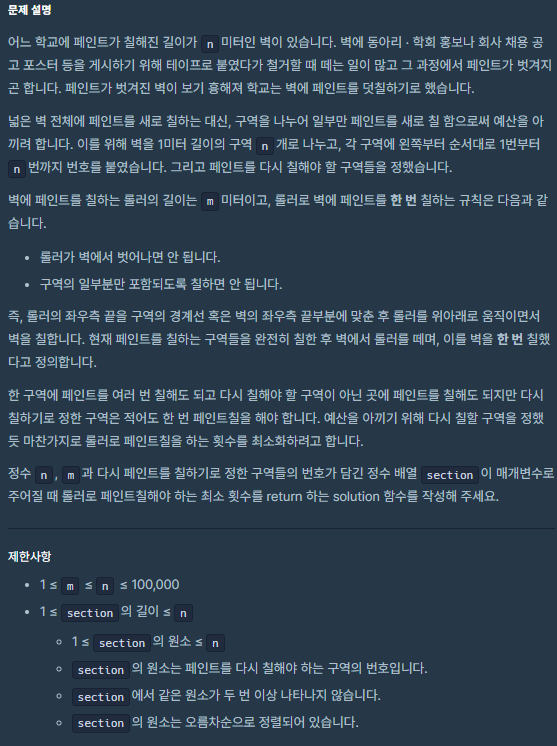 문제 설명

어느 학교에 페인트가 칠해진 길이가 n 미터인 벽이 있습니다. 벽에 동아리 · 학회 홍보나 회사 채용 공고 포스터 등을 게시하기 위해 테이프로 붙였다가 철거할 때 떼는 일이 많고 그 과정에서 페인트가 벗겨지곤 합니다. 페인트가 벗겨진 벽이 보기 흉해져 학교는 벽에 페인트를 덧칠하기로 했습니다.

넓은 벽 전체에 페인트를 새로 칠하는 대신, 구역을 나누어 일부만 페인트를 새로 칠 함으로써 예산을 아끼려 합니다. 이를 위해 벽을 1미터 길이의 구역 n 개로 나누고, 각 구역에 왼쪽부터 순서대로 1번부터 n 번까지 번호를 붙였습니다. 그리고 페인트를 다시 칠해야 할 구역들을 정했습니다.

벽에 페인트를 칠하는 롤러의 길이는 m 미터이고, 롤러로 벽에 페인트를 한 번 칠하는 규칙은 다음과 같습니다.

- 롤러가 벽에서 벗어나면 안 됩니다.
- 구역의 일부분만 포함되도록 칠하면 안 됩니다.

즉, 롤러의 좌우측 끝을 구역의 경계선 혹은 벽의 좌우측 끝부분에 맞춘 후 롤러를 위아래로 움직이면서 벽을 칠합니다. 현재 페인트를 칠하는 구역들을 완전히 칠한 후 벽에서 롤러를 떼며, 이를 벽을 한 번 칠했다고 정의합니다.

한 구역에 페인트를 여러 번 칠해도 되고 다시 칠해야 할 구역이 아닌 곳에 페인트를 칠해도 되지만 다시 칠하기로 정한 구역은 적어도 한 번 페인트칠을 해야 합니다. 예산을 아끼기 위해 다시 칠할 구역을 정했듯 마찬가지로 롤러로 페인트칠을 하는 횟수를 최소화하려고 합니다.

정수 n , m 과 다시 페인트를 칠하기로 정한 구역들의 번호가 담긴 정수 배열 section 이 매개변수로 주어질 때 롤러로 페인트칠해야 하는 최소 횟수를 return 하는 solution 함수를 작성해 주세요.

제한사항

- 1 ≤ m ≤ n ≤ 100,000
- 1 ≤ section 의 길이 ≤ n
  - 1 ≤ section 의 원소 ≤ n
  - section 의 원소는 페인트를 다시 칠해야 하는 구역의 번호입니다.
  - section 에서 같은 원소가 두 번 이상 나타나지 않습니다.
  - section 의 원소는 오름차순으로 정렬되어 있습니다.